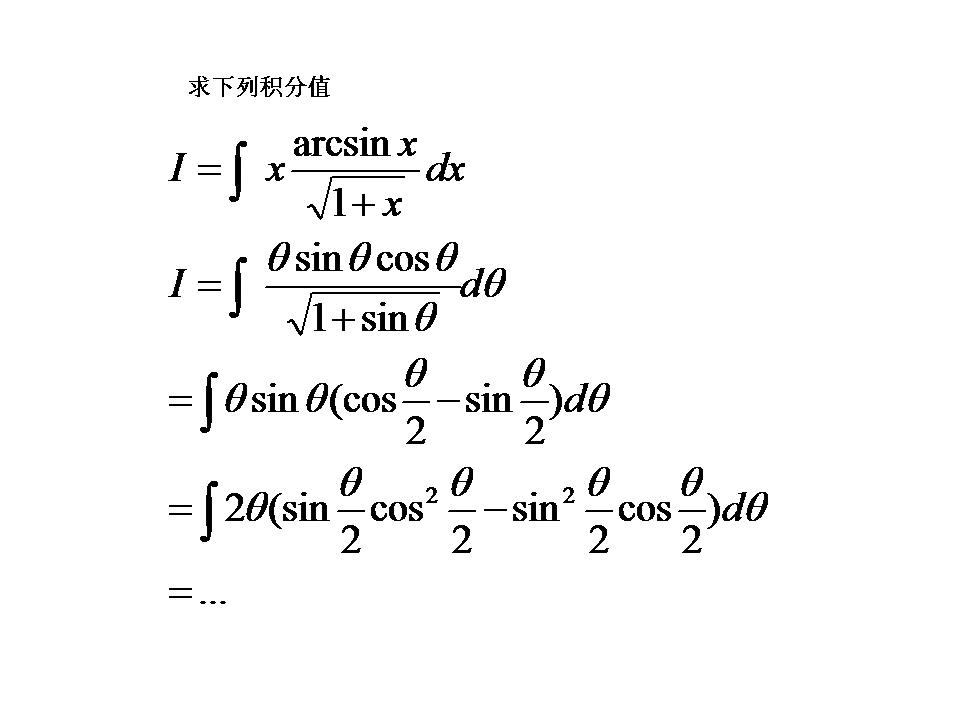 求下列积分值

$I=\int x\frac{\arcsin x}{\sqrt{1+x}}dx$

$I=\int \frac{\theta\sin\theta\cos\theta}{\sqrt{1+\sin\theta}}d\theta$

$=\int\theta\sin\theta(\cos\frac{\theta}{2}-\sin\frac{\theta}{2})d\theta$

$=\int 2\theta(\sin\frac{\theta}{2}\cos^2\frac{\theta}{2}-\sin^2\frac{\theta}{2}\cos\frac{\theta}{2})d\theta$

$=\ldots$